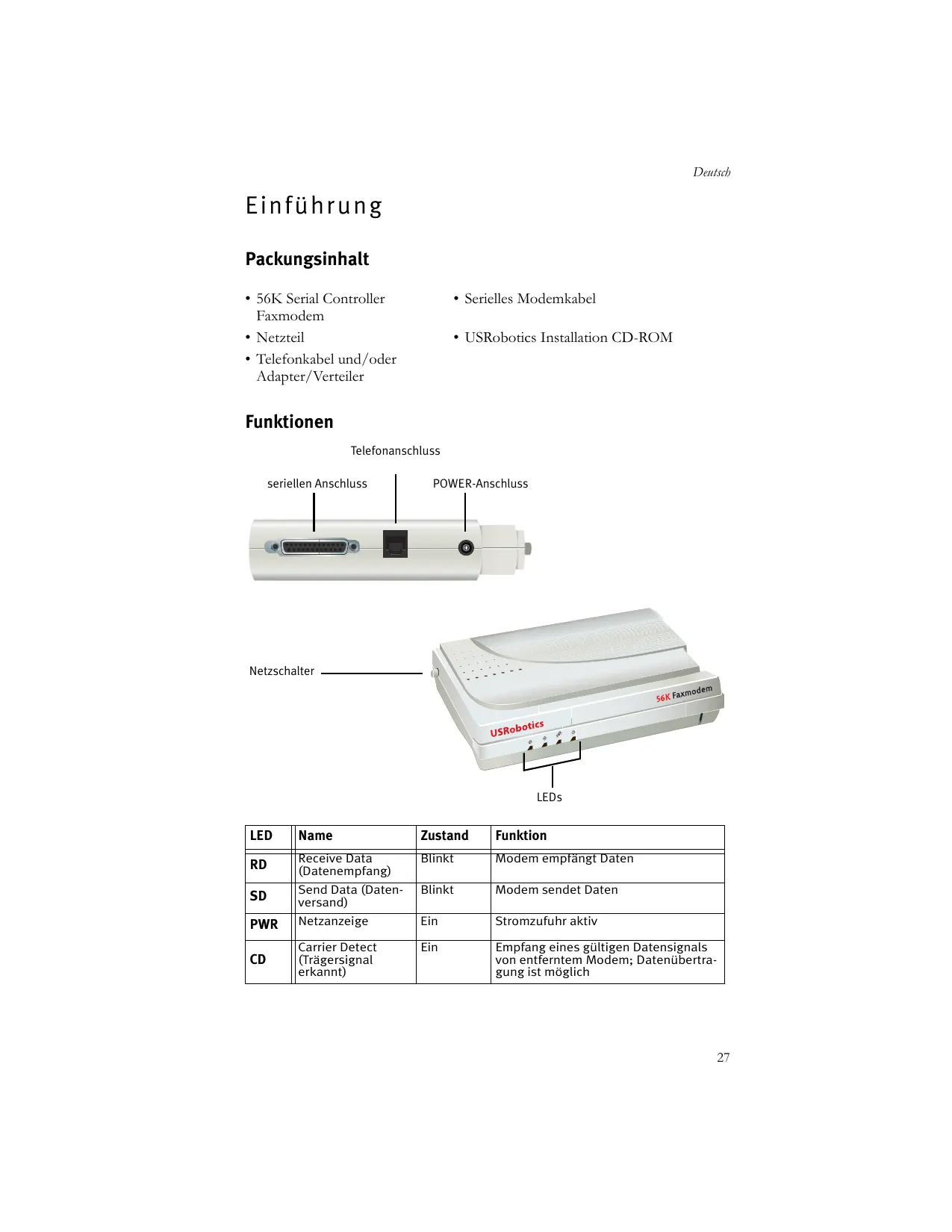 Deutsch

Einführung

Packungsinhalt

• 56K Serial Controller Faxmodem
• Netzteil
• Telefonkabel und/oder Adapter/Verteiler

• Serielles Modemkabel
• USRobotics Installation CD-ROM

Funktionen

Telefonanschluss

seriellen Anschluss

POWER-Anschluss

Netzschalter

56K Faxmodem

USRobotics

LEDs

| LED | Name | Zustand | Funktion |
|---|---|---|---|
| RD | Receive Data (Datenempfang) | Blinkt | Modem empfängt Daten |
| SD | Send Data (Datenversand) | Blinkt | Modem sendet Daten |
| PWR | Netzanzeige | Ein | Stromzufuhr aktiv |
| CD | Carrier Detect (Trägersignal erkannt) | Ein | Empfang eines gültigen Datensignals von entferntem Modem; Datenübertragung ist möglich |

27